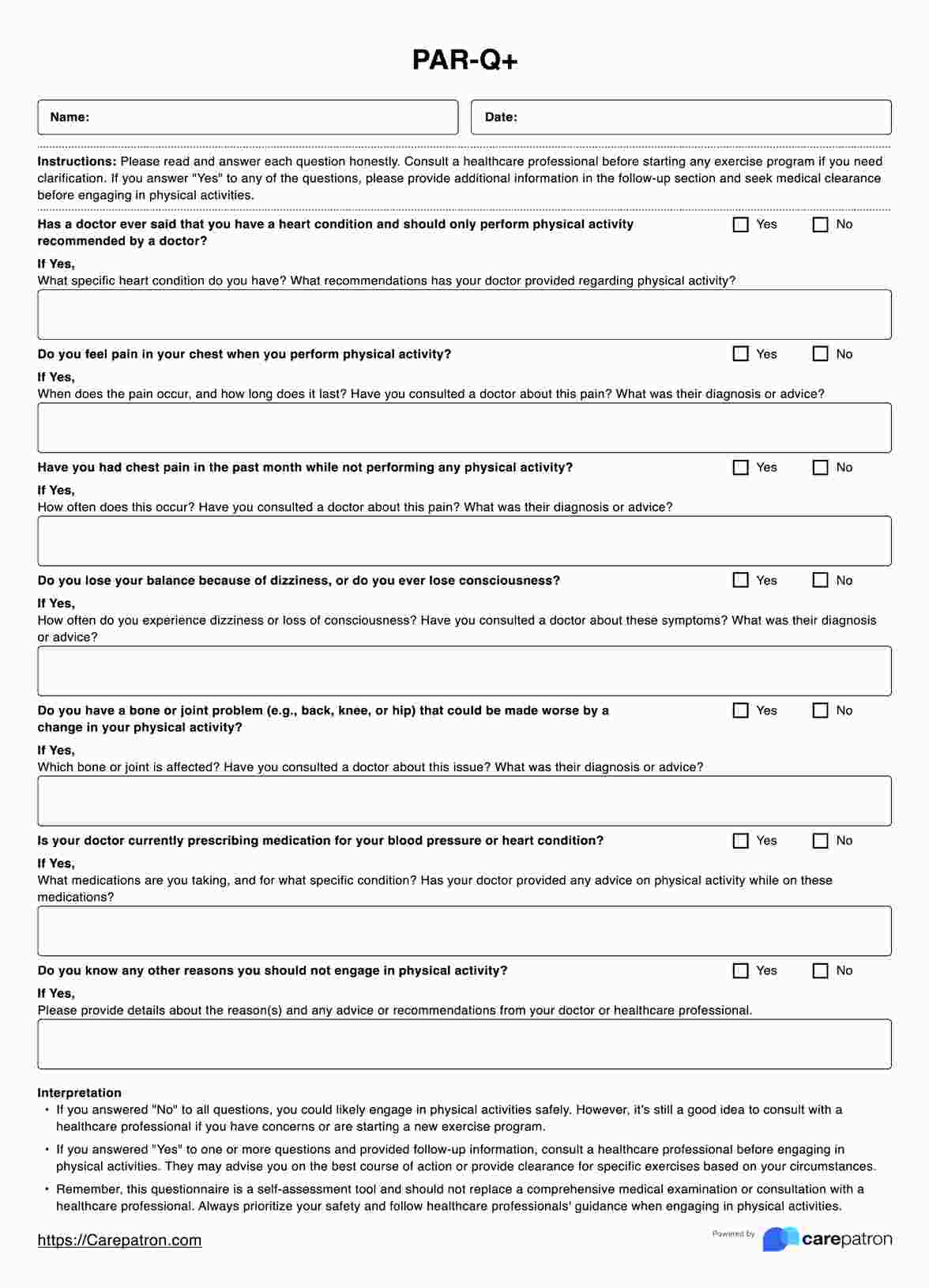 PAR-Q+

Name:

Date:

Instructions: Please read and answer each question honestly. Consult a healthcare professional before starting any exercise program if you need clarification. If you answer "Yes" to any of the questions, please provide additional information in the follow-up section and seek medical clearance before engaging in physical activities.

Has a doctor ever said that you have a heart condition and should only perform physical activity recommended by a doctor?

Yes No

If Yes,
What specific heart condition do you have? What recommendations has your doctor provided regarding physical activity?

Do you feel pain in your chest when you perform physical activity?

Yes No

If Yes,
When does the pain occur, and how long does it last? Have you consulted a doctor about this pain? What was their diagnosis or advice?

Have you had chest pain in the past month while not performing any physical activity?

Yes No

If Yes,
How often does this occur? Have you consulted a doctor about this pain? What was their diagnosis or advice?

Do you lose your balance because of dizziness, or do you ever lose consciousness?

Yes No

If Yes,
How often do you experience dizziness or loss of consciousness? Have you consulted a doctor about these symptoms? What was their diagnosis or advice?

Do you have a bone or joint problem (e.g., back, knee, or hip) that could be made worse by a change in your physical activity?

Yes No

If Yes,
Which bone or joint is affected? Have you consulted a doctor about this issue? What was their diagnosis or advice?

Is your doctor currently prescribing medication for your blood pressure or heart condition?

Yes No

If Yes,
What medications are you taking, and for what specific condition? Has your doctor provided any advice on physical activity while on these medications?

Do you know any other reasons you should not engage in physical activity?

Yes No

If Yes,
Please provide details about the reason(s) and any advice or recommendations from your doctor or healthcare professional.

Interpretation
• If you answered "No" to all questions, you could likely engage in physical activities safely. However, it's still a good idea to consult with a healthcare professional if you have concerns or are starting a new exercise program.
• If you answered "Yes" to one or more questions and provided follow-up information, consult a healthcare professional before engaging in physical activities. They may advise you on the best course of action or provide clearance for specific exercises based on your circumstances.
• Remember, this questionnaire is a self-assessment tool and should not replace a comprehensive medical examination or consultation with a healthcare professional. Always prioritize your safety and follow healthcare professionals' guidance when engaging in physical activities.

https://Carepatron.com

Powered by carepatron